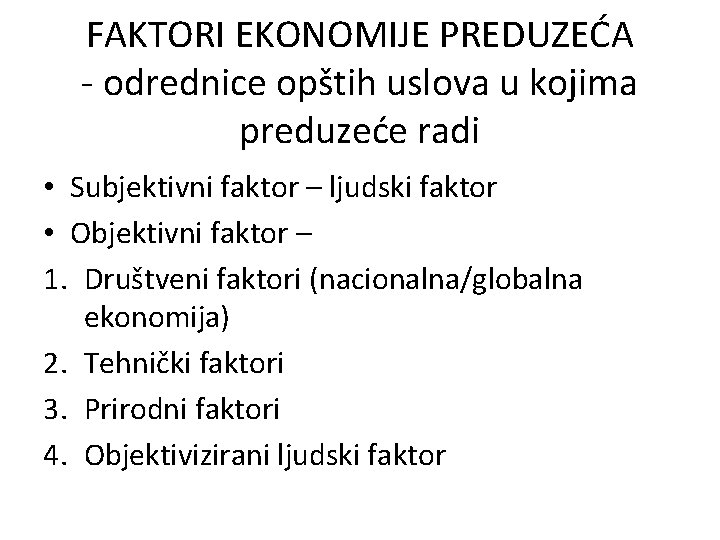 FAKTORI EKONOMIJE PREDUZEĆA
- odrednice opštih uslova u kojima preduzeće radi

• Subjektivni faktor – ljudski faktor
• Objektivni faktor –
1. Društveni faktori (nacionalna/globalna ekonomija)
2. Tehnički faktori
3. Prirodni faktori
4. Objektivizirani ljudski faktor